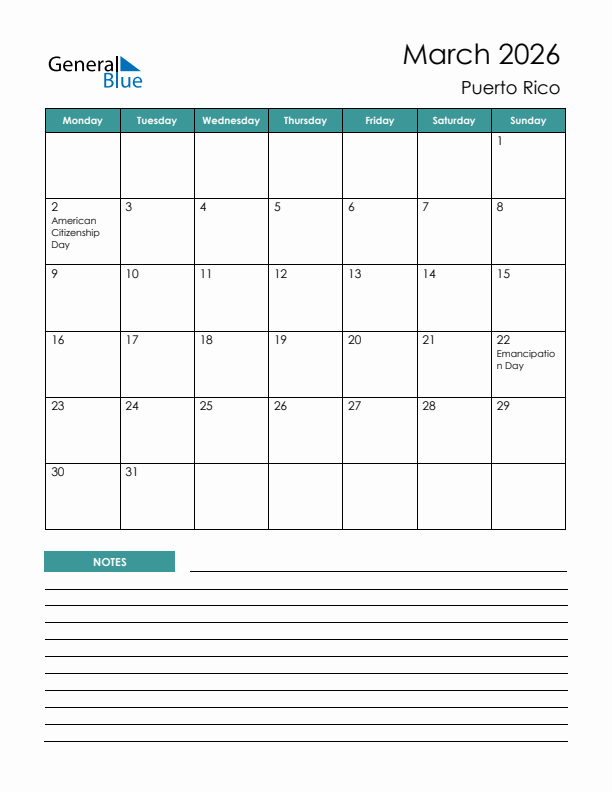 General Blue

March 2026
Puerto Rico

| Monday | Tuesday | Wednesday | Thursday | Friday | Saturday | Sunday |
|---|---|---|---|---|---|---|
| | | | | | | 1 |
| 2 American Citizenship Day | 3 | 4 | 5 | 6 | 7 | 8 |
| 9 | 10 | 11 | 12 | 13 | 14 | 15 |
| 16 | 17 | 18 | 19 | 20 | 21 | 22 Emancipation Day |
| 23 | 24 | 25 | 26 | 27 | 28 | 29 |
| 30 | 31 | | | | | |

NOTES